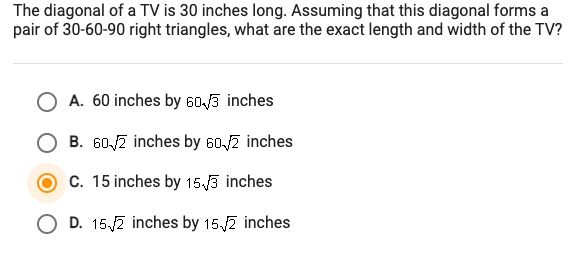 The diagonal of a TV is 30 inches long. Assuming that this diagonal forms a pair of 30-60-90 right triangles, what are the exact length and width of the TV?

A. 60 inches by $60\sqrt{3}$ inches

B. $60\sqrt{2}$ inches by $60\sqrt{2}$ inches

C. 15 inches by $15\sqrt{3}$ inches

D. $15\sqrt{2}$ inches by $15\sqrt{2}$ inches